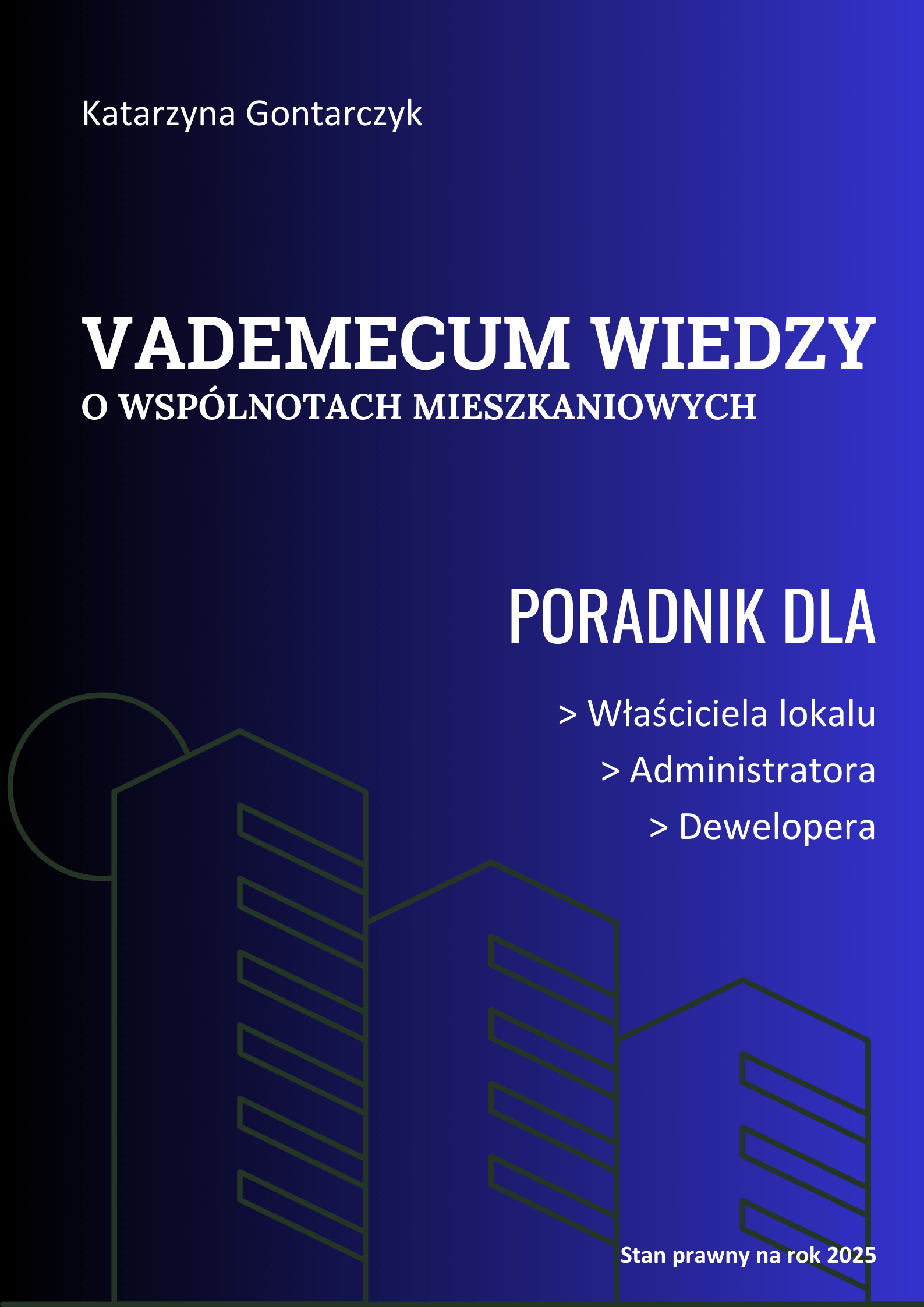 Katarzyna Gontarczyk

VADEMECUM WIEDZY
O WSPÓLNOTACH MIESZKANIOWYCH

PORADNIK DLA

> Właściciela lokalu
> Administratora
> Dewelopera

Stan prawny na rok 2025